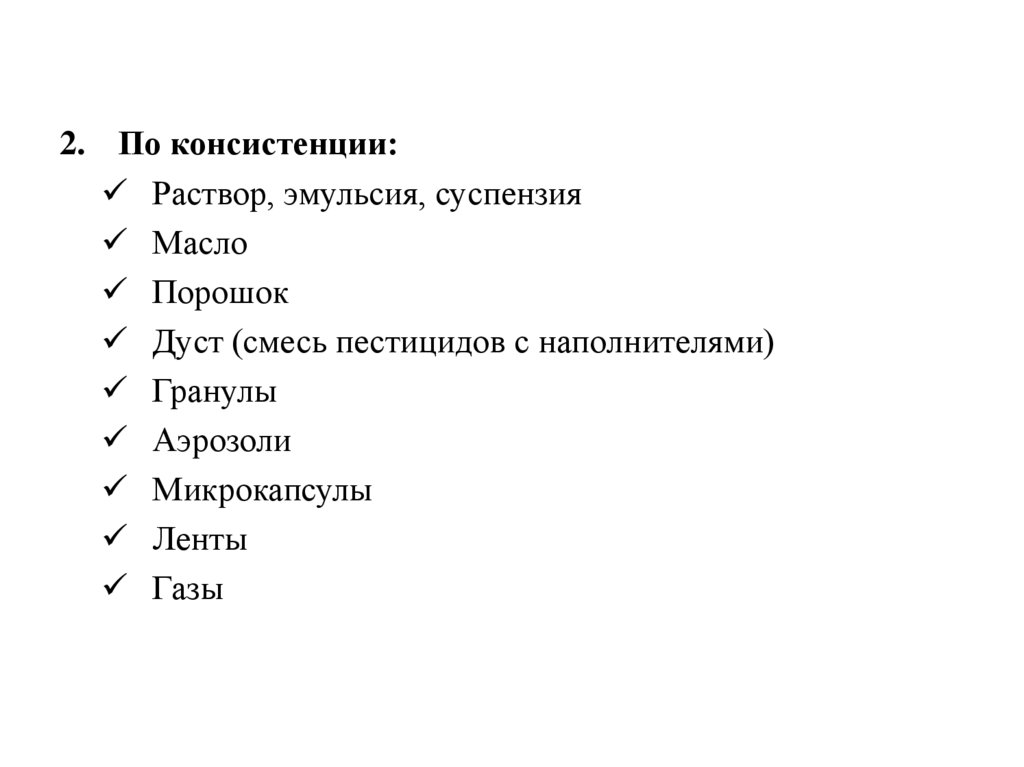 2. По консистенции:
✓ Раствор, эмульсия, суспензия
✓ Масло
✓ Порошок
✓ Дуст (смесь пестицидов с наполнителями)
✓ Гранулы
✓ Аэрозоли
✓ Микрокапсулы
✓ Ленты
✓ Газы